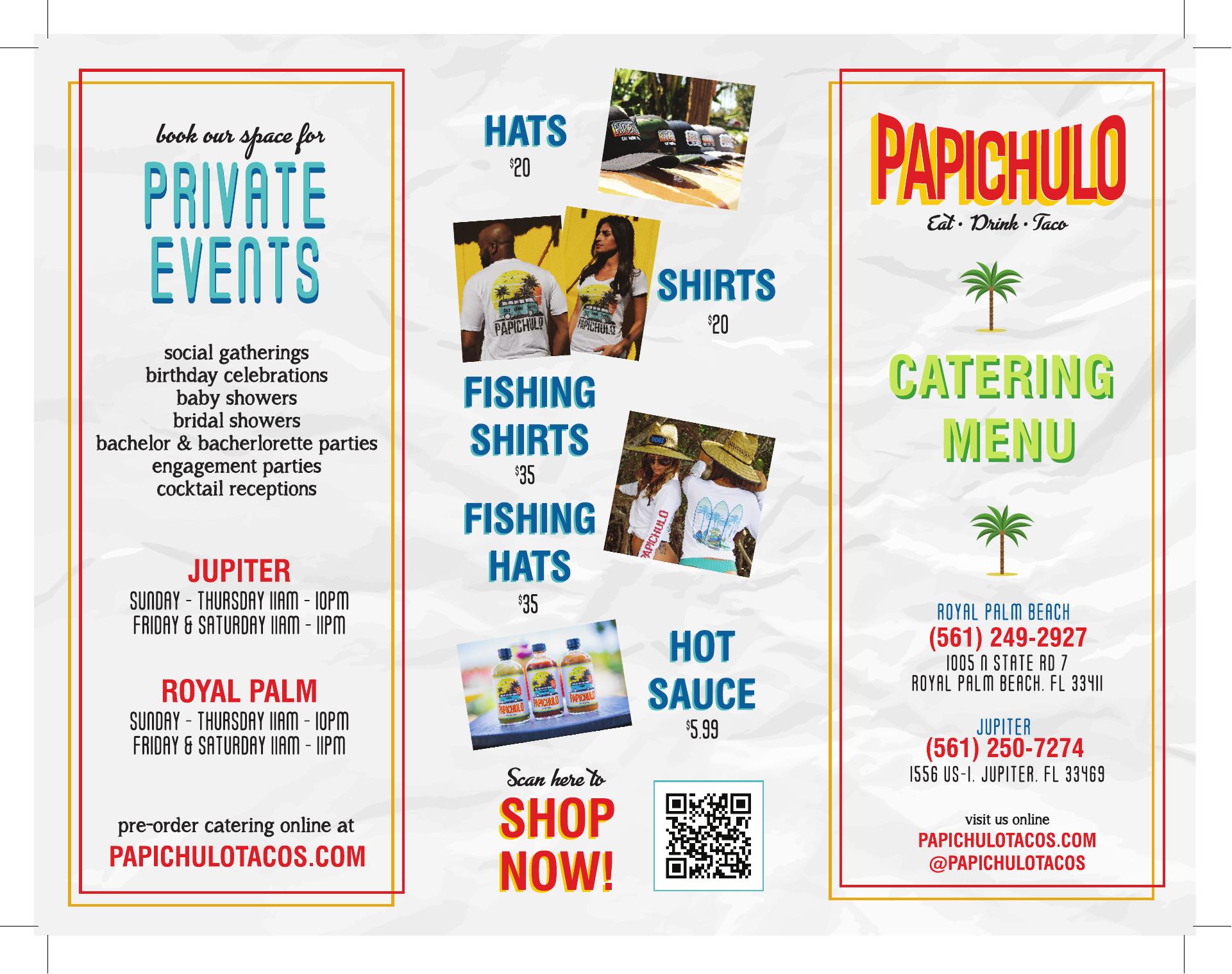 book our space for

PRIVATE EVENTS

social gatherings
birthday celebrations
baby showers
bridal showers
bachelor & bacherlorette parties
engagement parties
cocktail receptions

JUPITER
SUNDAY - THURSDAY 11AM - 10PM
FRIDAY & SATURDAY 11AM - 11PM

ROYAL PALM
SUNDAY - THURSDAY 11AM - 10PM
FRIDAY & SATURDAY 11AM - 11PM

pre-order catering online at
PAPICHULOTACOS.COM

HATS
$20

SHIRTS
$20

FISHING SHIRTS
$35

FISHING HATS
$35

HOT SAUCE
$5.99

Scan here to
SHOP NOW!

PAPICHULO
Eat • Drink • Taco

CATERING MENU

ROYAL PALM BEACH
(561) 249-2927
1005 N STATE RD 7
ROYAL PALM BEACH, FL 33411

JUPITER
(561) 250-7274
1556 US-1, JUPITER, FL 33469

visit us online
PAPICHULOTACOS.COM
@PAPICHULOTACOS